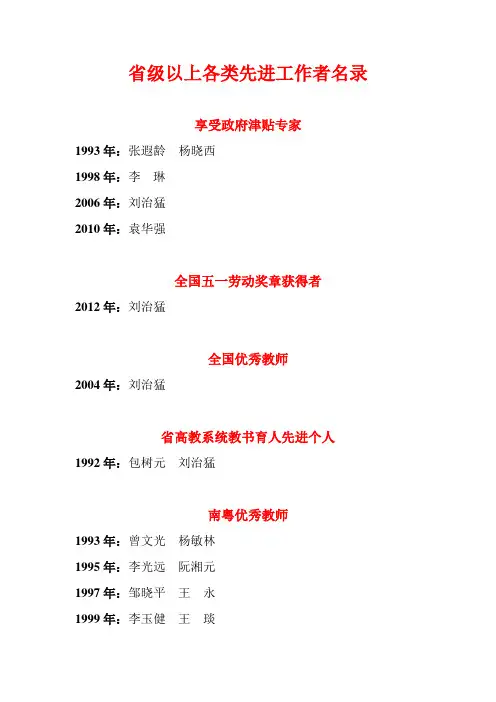 省级以上各类先进工作者名录

享受政府津贴专家

1993 年：张遐龄　杨晓西

1998 年：李　琳

2006 年：刘治猛

2010 年：袁华强

全国五一劳动奖章获得者

2012 年：刘治猛

全国优秀教师

2004 年：刘治猛

省高教系统教书育人先进个人

1992 年：包树元　刘治猛

南粤优秀教师

1993 年：曾文光　杨敏林

1995 年：李光远　阮湘元

1997 年：邹晓平　王　永

1999 年：李玉健　王　琰